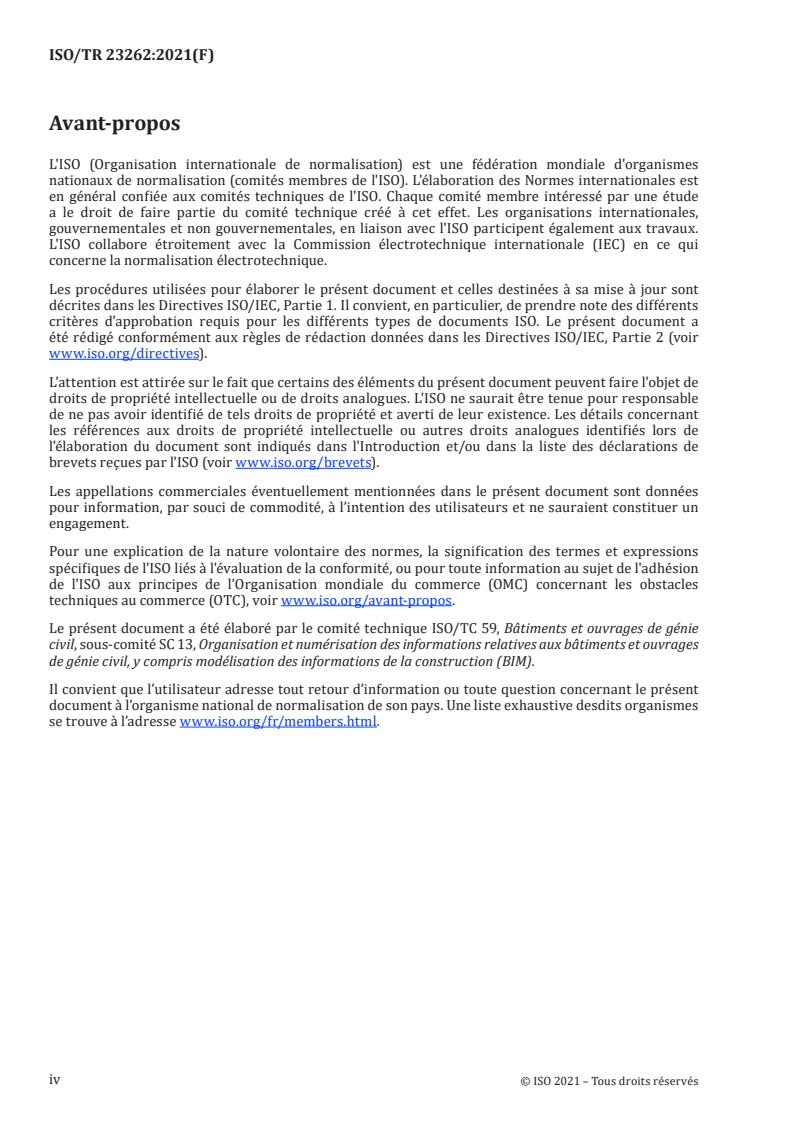 ISO/TR 23262:2021(F)

Avant-propos

L'ISO (Organisation internationale de normalisation) est une fédération mondiale d'organismes nationaux de normalisation (comités membres de l'ISO). L'élaboration des Normes internationales est en général confiée aux comités techniques de l'ISO. Chaque comité membre intéressé par une étude a le droit de faire partie du comité technique créé à cet effet. Les organisations internationales, gouvernementales et non gouvernementales, en liaison avec l'ISO participent également aux travaux. L'ISO collabore étroitement avec la Commission électrotechnique internationale (IEC) en ce qui concerne la normalisation électrotechnique.

Les procédures utilisées pour élaborer le présent document et celles destinées à sa mise à jour sont décrites dans les Directives ISO/IEC, Partie 1. Il convient, en particulier, de prendre note des différents critères d'approbation requis pour les différents types de documents ISO. Le présent document a été rédigé conformément aux règles de rédaction données dans les Directives ISO/IEC, Partie 2 (voir www.iso.org/directives).

L'attention est attirée sur le fait que certains des éléments du présent document peuvent faire l'objet de droits de propriété intellectuelle ou de droits analogues. L'ISO ne saurait être tenue pour responsable de ne pas avoir identifié de tels droits de propriété et averti de leur existence. Les détails concernant les références aux droits de propriété intellectuelle ou autres droits analogues identifiés lors de l'élaboration du document sont indiqués dans l'Introduction et/ou dans la liste des déclarations de brevets reçues par l'ISO (voir www.iso.org/brevets).

Les appellations commerciales éventuellement mentionnées dans le présent document sont données pour information, par souci de commodité, à l'intention des utilisateurs et ne sauraient constituer un engagement.

Pour une explication de la nature volontaire des normes, la signification des termes et expressions spécifiques de l'ISO liés à l'évaluation de la conformité, ou pour toute information au sujet de l'adhésion de l'ISO aux principes de l'Organisation mondiale du commerce (OMC) concernant les obstacles techniques au commerce (OTC), voir www.iso.org/avant-propos.

Le présent document a été élaboré par le comité technique ISO/TC 59, Bâtiments et ouvrages de génie civil, sous-comité SC 13, Organisation et numérisation des informations relatives aux bâtiments et ouvrages de génie civil, y compris modélisation des informations de la construction (BIM).

Il convient que l'utilisateur adresse tout retour d'information ou toute question concernant le présent document à l'organisme national de normalisation de son pays. Une liste exhaustive desdits organismes se trouve à l'adresse www.iso.org/fr/members.html.

iv

© ISO 2021 – Tous droits réservés